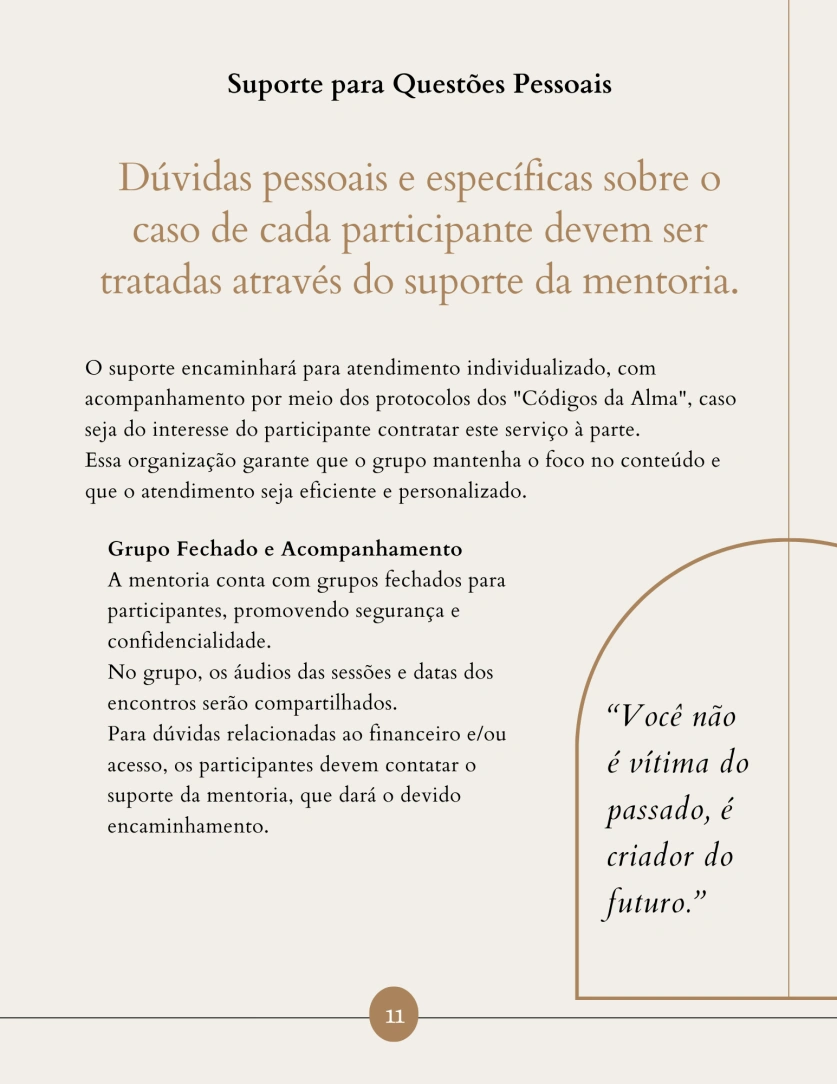 Suporte para Questões Pessoais

Dúvidas pessoais e específicas sobre o caso de cada participante devem ser tratadas através do suporte da mentoria.

O suporte encaminhará para atendimento individualizado, com acompanhamento por meio dos protocolos dos "Códigos da Alma", caso seja do interesse do participante contratar este serviço à parte.
Essa organização garante que o grupo mantenha o foco no conteúdo e que o atendimento seja eficiente e personalizado.

Grupo Fechado e Acompanhamento
A mentoria conta com grupos fechados para participantes, promovendo segurança e confidencialidade.
No grupo, os áudios das sessões e datas dos encontros serão compartilhados.
Para dúvidas relacionadas ao financeiro e/ou acesso, os participantes devem contatar o suporte da mentoria, que dará o devido encaminhamento.

“Você não é vítima do passado, é criador do futuro.”

11